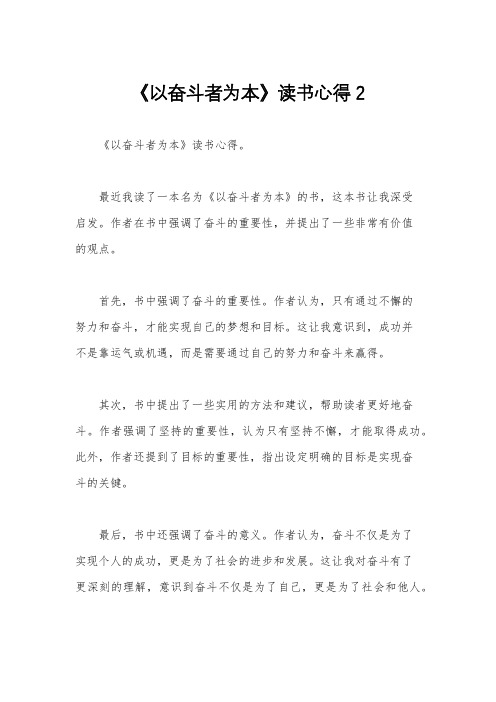 《以奋斗者为本》读书心得 2

《以奋斗者为本》读书心得。

最近我读了一本名为《以奋斗者为本》的书，这本书让我深受启发。作者在书中强调了奋斗的重要性，并提出了一些非常有价值的观点。

首先，书中强调了奋斗的重要性。作者认为，只有通过不懈的努力和奋斗，才能实现自己的梦想和目标。这让我意识到，成功并不是靠运气或机遇，而是需要通过自己的努力和奋斗来赢得。

其次，书中提出了一些实用的方法和建议，帮助读者更好地奋斗。作者强调了坚持的重要性，认为只有坚持不懈，才能取得成功。此外，作者还提到了目标的重要性，指出设定明确的目标是实现奋斗的关键。

最后，书中还强调了奋斗的意义。作者认为，奋斗不仅是为了实现个人的成功，更是为了社会的进步和发展。这让我对奋斗有了更深刻的理解，意识到奋斗不仅是为了自己，更是为了社会和他人。